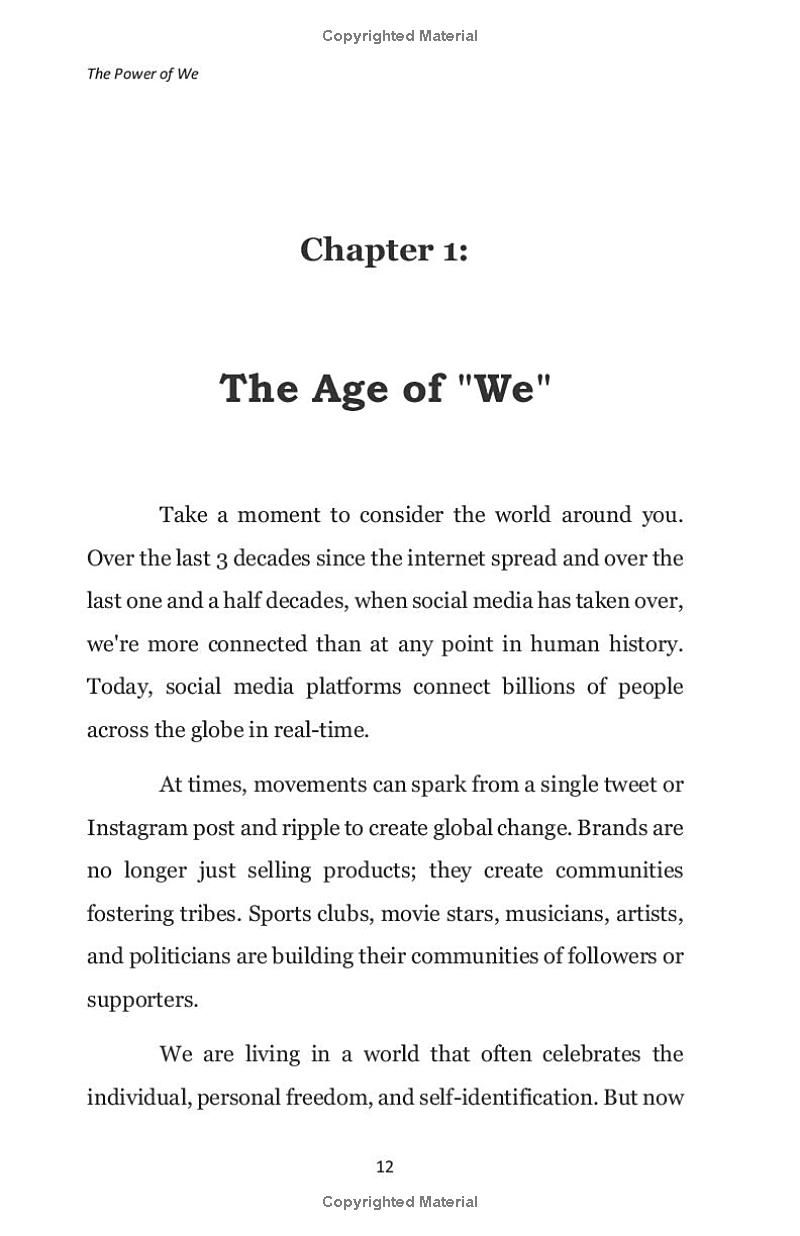 Copyrighted Material

The Power of We

Chapter 1:

The Age of "We"

Take a moment to consider the world around you. Over the last 3 decades since the internet spread and over the last one and a half decades, when social media has taken over, we're more connected than at any point in human history. Today, social media platforms connect billions of people across the globe in real-time.

At times, movements can spark from a single tweet or Instagram post and ripple to create global change. Brands are no longer just selling products; they create communities fostering tribes. Sports clubs, movie stars, musicians, artists, and politicians are building their communities of followers or supporters.

We are living in a world that often celebrates the individual, personal freedom, and self-identification. But now

12

Copyrighted Material